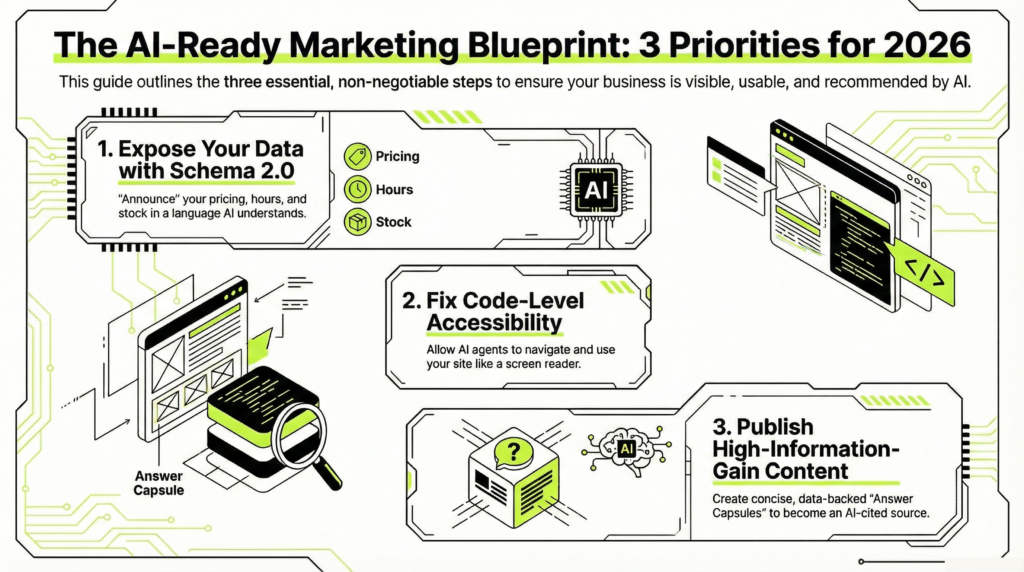 The AI-Ready Marketing Blueprint: 3 Priorities for 2026

This guide outlines the three essential, non-negotiable steps to ensure your business is visible, usable, and recommended by AI.

1. Expose Your Data with Schema 2.0

"Announce" your pricing, hours, and stock in a language AI understands.

Pricing

Hours

Stock

AI

</>

2. Fix Code-Level Accessibility

Allow AI agents to navigate and use your site like a screen reader.

Answer Capsule

?

AI

3. Publish High-Information-Gain Content

Create concise, data-backed "Answer Capsules" to become an AI-cited source.